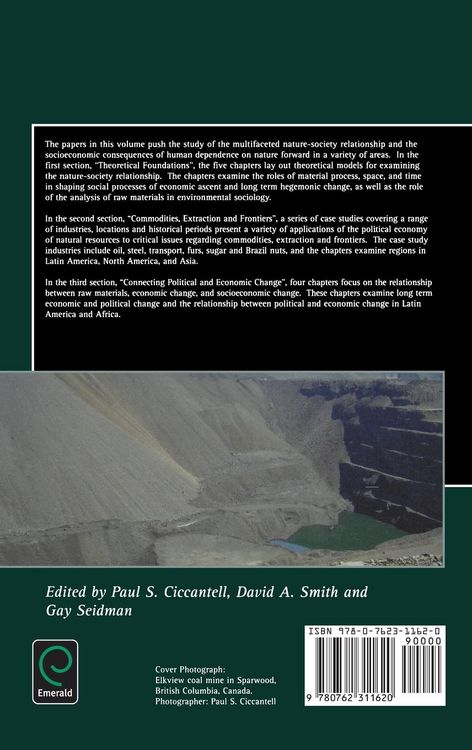 The papers in this volume push the study of the multifaceted nature-society relationship and the socioeconomic consequences of human dependence on nature forward in a variety of areas. In the first section, "Theoretical Foundations", the five chapters lay out theoretical models for examining the nature-society relationship. The chapters examine the roles of material process, space, and time in shaping social processes of economic ascent and long term hegemonic change, as well as the role of the analysis of raw materials in environmental sociology.

In the second section, "Commodities, Extraction and Frontiers", a series of case studies covering a range of industries, locations and historical periods present a variety of applications of the political economy of natural resources to critical issues regarding commodities, extraction and frontiers. The case study industries include oil, steel, transport, furs, sugar and Brazil nuts, and the chapters examine regions in Latin America, North America, and Asia.

In the third section, "Connecting Political and Economic Change", four chapters focus on the relationship between raw materials, economic change, and socioeconomic change. These chapters examine long term economic and political change and the relationship between political and economic change in Latin America and Africa.

Edited by Paul S. Ciccantell, David A. Smith and Gay Seidman

Emerald

Cover Photograph:
Elkview coal mine in Sparwood, British Columbia, Canada.
Photographer: Paul S. Ciccantell

ISBN 978-0-7623-1162-0
90000
9 780762 311620